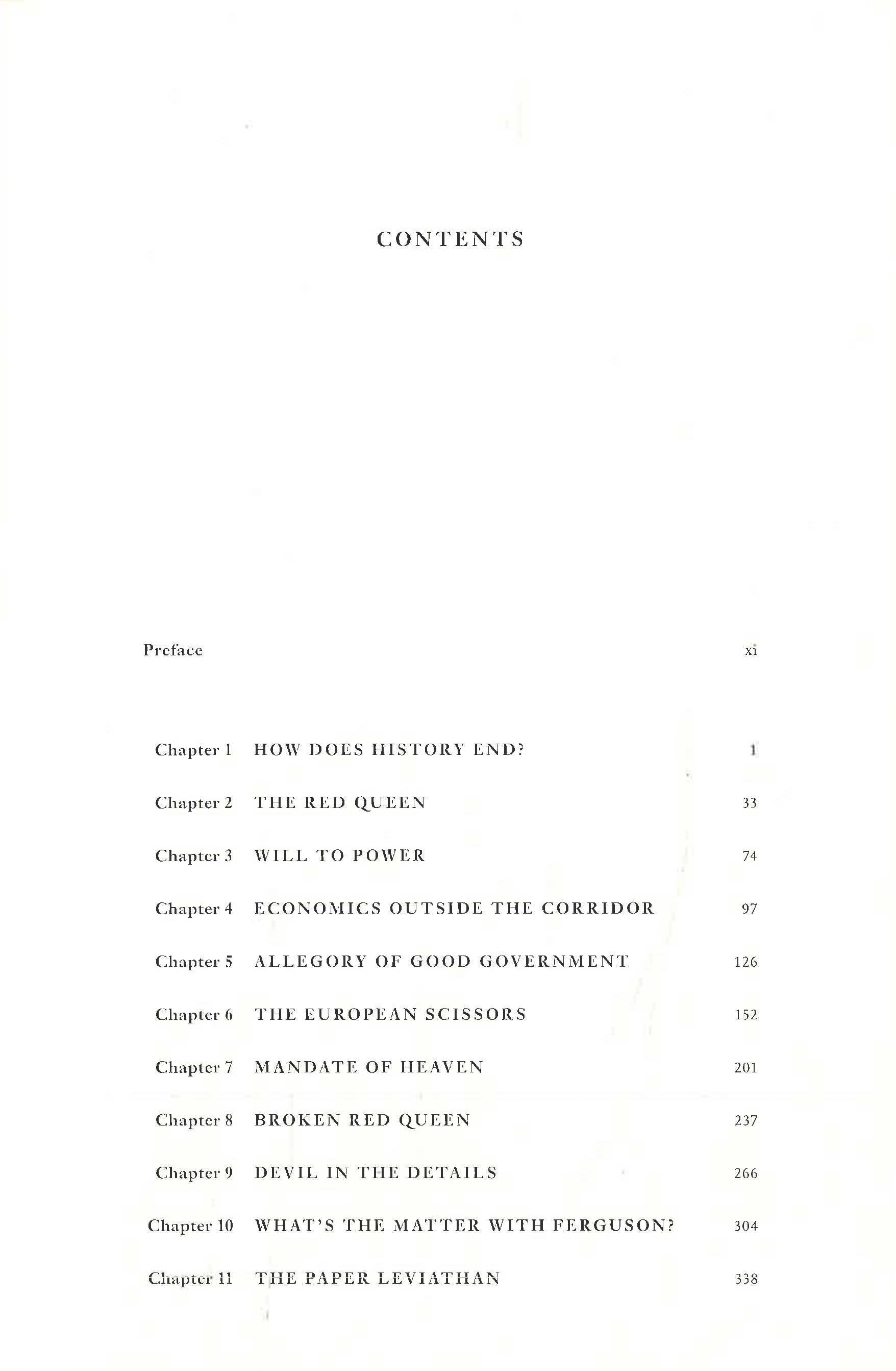 CONTENTS

Preface xi

Chapter 1 HOW DOES HISTORY END? 1

Chapter 2 THE RED QUEEN 33

Chapter 3 WILL TO POWER 74

Chapter 4 ECONOMICS OUTSIDE THE CORRIDOR 97

Chapter 5 ALLEGORY OF GOOD GOVERNMENT 126

Chapter 6 THE EUROPEAN SCISSORS 152

Chapter 7 MANDATE OF HEAVEN 201

Chapter 8 BROKEN RED QUEEN 237

Chapter 9 DEVIL IN THE DETAILS 266

Chapter 10 WHAT'S THE MATTER WITH FERGUSON? 304

Chapter 11 THE PAPER LEVIATHAN 338